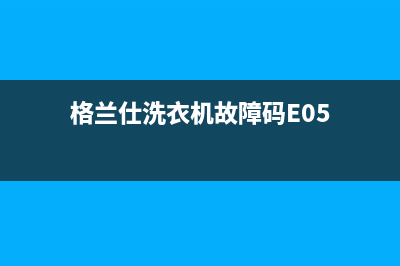 格兰仕洗衣机故障码E05